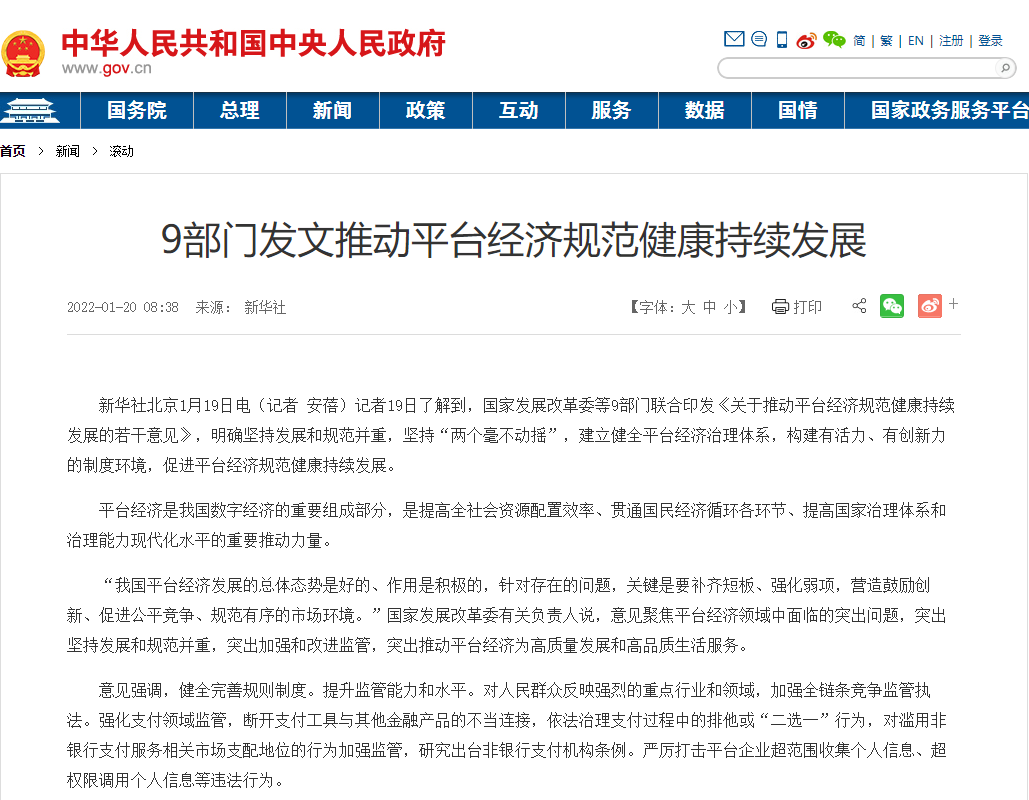 中华人民共和国中央人民政府
www.gov.cn

简 | 繁 | EN | 注册 | 登录

国务院 总理 新闻 政策 互动 服务 数据 国情 国家政务服务平台

首页 > 新闻 > 滚动

9部门发文推动平台经济规范健康持续发展

2022-01-20 08:38 来源： 新华社

【字体：大 中 小】 打印

新华社北京1月19日电（记者 安蓓）记者19日了解到，国家发展改革委等9部门联合印发《关于推动平台经济规范健康持续发展的若干意见》，明确坚持发展和规范并重，坚持“两个毫不动摇”，建立健全平台经济治理体系，构建有活力、有创新力的制度环境，促进平台经济规范健康持续发展。

平台经济是我国数字经济的重要组成部分，是提高全社会资源配置效率、贯通国民经济循环各环节、提高国家治理体系和治理能力现代化水平的重要推动力量。

“我国平台经济发展的总体态势是好的、作用是积极的，针对存在的问题，关键是要补齐短板、强化弱项，营造鼓励创新、促进公平竞争、规范有序的市场环境。”国家发展改革委有关负责人说，意见聚焦平台经济领域中面临的突出问题，突出坚持发展和规范并重，突出加强和改进监管，突出推动平台经济为高质量发展和高品质生活服务。

意见强调，健全完善规则制度。提升监管能力和水平。对人民群众反映强烈的重点行业和领域，加强全链条竞争监管执法。强化支付领域监管，断开支付工具与其他金融产品的不当连接，依法治理支付过程中的排他或“二选一”行为，对滥用非银行支付服务相关市场支配地位的行为加强监管，研究出台非银行支付机构条例。严厉打击平台企业超范围收集个人信息、超权限调用个人信息等违法行为。